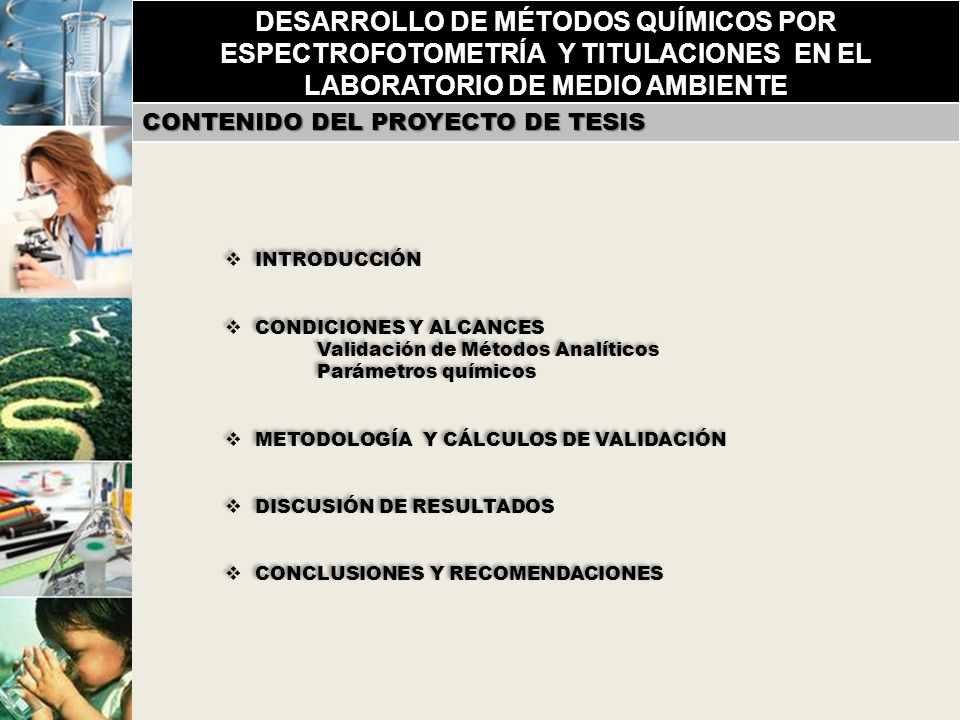 DESARROLLO DE MÉTODOS QUÍMICOS POR ESPECTROFOTOMETRÍA Y TITULACIONES EN EL LABORATORIO DE MEDIO AMBIENTE

CONTENIDO DEL PROYECTO DE TESIS

❖ INTRODUCCIÓN

❖ CONDICIONES Y ALCANCES
Validación de Métodos Analíticos
Parámetros químicos

❖ METODOLOGÍA Y CÁLCULOS DE VALIDACIÓN

❖ DISCUSIÓN DE RESULTADOS

❖ CONCLUSIONES Y RECOMENDACIONES